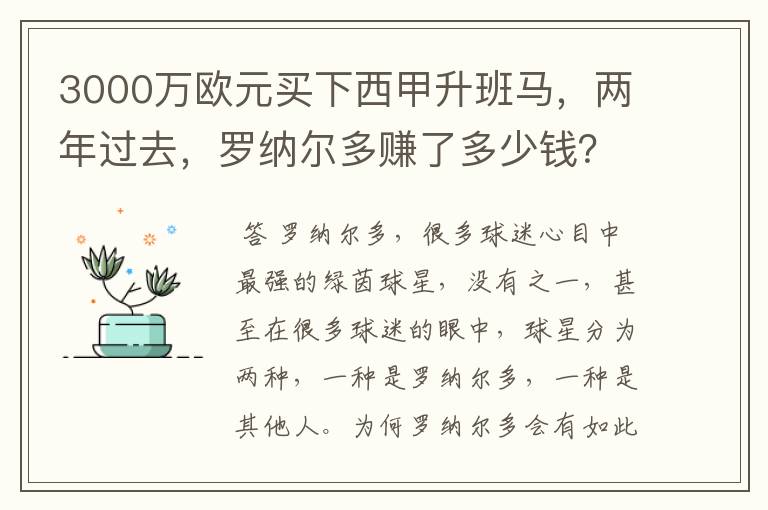 3000万欧元买下西甲升班马，两年过去，罗纳尔多赚了多少钱？

答 罗纳尔多，很多球迷心目中最强的绿茵球星，没有之一，甚至在很多球迷的眼中，球星分为两种，一种是罗纳尔多，一种是其他人。为何罗纳尔多会有如此